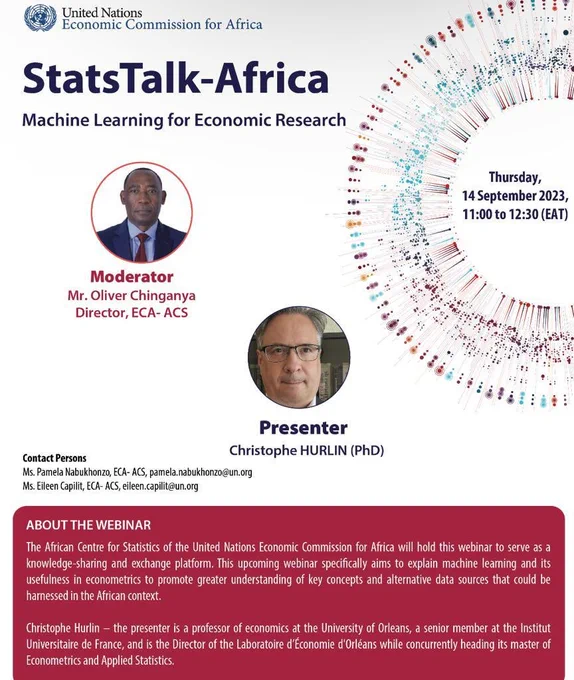 United Nations
Economic Commission for Africa

StatsTalk-Africa

Machine Learning for Economic Research

Thursday, 14 September 2023, 11:00 to 12:30 (EAT)

Moderator
Mr. Oliver Chinganya
Director, ECA- ACS

Presenter
Christophe HURLIN (PhD)

Contact Persons
Ms. Pamela Nabukhonzo, ECA- ACS, pamela.nabukhonzo@un.org
Ms. Eileen Capilit, ECA- ACS, eileen.capilit@un.org

ABOUT THE WEBINAR

The African Centre for Statistics of the United Nations Economic Commission for Africa will hold this webinar to serve as a knowledge-sharing and exchange platform. This upcoming webinar specifically aims to explain machine learning and its usefulness in econometrics to promote greater understanding of key concepts and alternative data sources that could be harnessed in the African context.

Christophe Hurlin – the presenter is a professor of economics at the University of Orleans, a senior member at the Institut Universitaire de France, and is the Director of the Laboratoire d'Économie d'Orléans while concurrently heading its master of Econometrics and Applied Statistics.